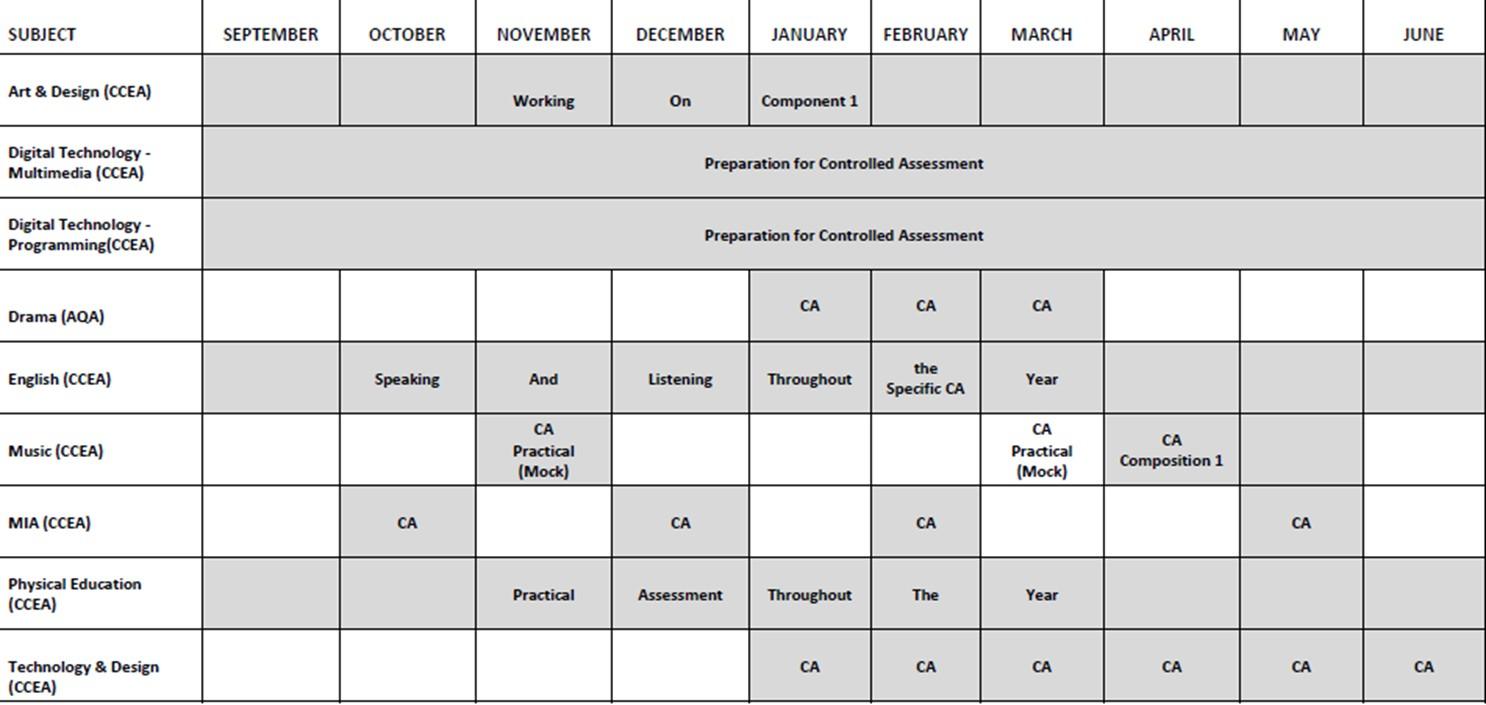 | SUBJECT | SEPTEMBER | OCTOBER | NOVEMBER | DECEMBER | JANUARY | FEBRUARY | MARCH | APRIL | MAY | JUNE |
|---|---|---|---|---|---|---|---|---|---|---|
| Art & Design (CCEA) | | | Working | On | Component 1 | | | | | |
| Digital Technology - Multimedia (CCEA) | Preparation for Controlled Assessment | | | | | | | | | |
| Digital Technology - Programming(CCEA) | Preparation for Controlled Assessment | | | | | | | | | |
| Drama (AQA) | | | | | CA | CA | CA | | | |
| English (CCEA) | | Speaking | And | Listening | Throughout | the Specific CA | Year | | | |
| Music (CCEA) | | | CA Practical (Mock) | | | | CA Practical (Mock) | CA Composition 1 | | |
| MIA (CCEA) | | CA | | CA | | CA | | | CA | |
| Physical Education (CCEA) | | | Practical | Assessment | Throughout | The | Year | | | |
| Technology & Design (CCEA) | | | | | CA | CA | CA | CA | CA | CA |